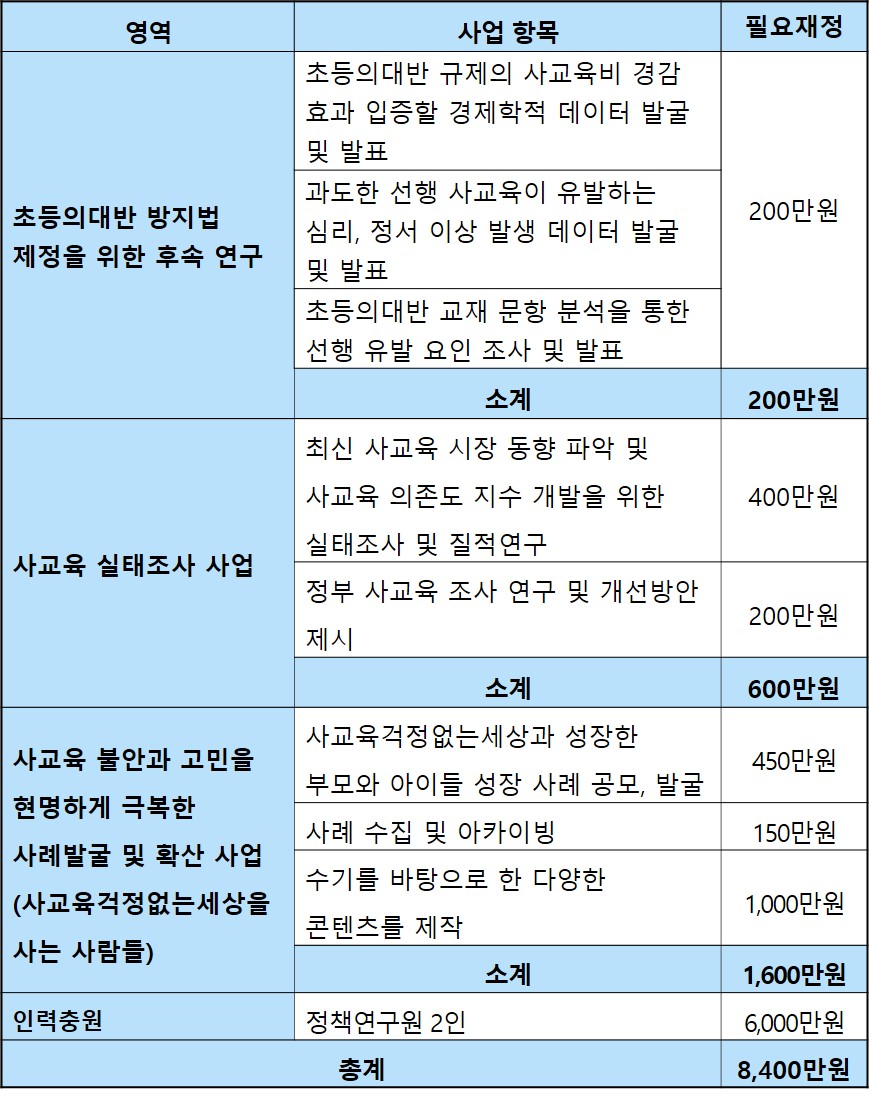 | 영역 | 사업 항목 | 필요재정 |
|---|---|---|
| 초등의대반 방지법 제정을 위한 후속 연구 | 초등의대반 규제의 사교육비 경감 효과 입증할 경제학적 데이터 발굴 및 발표 | 200만원 |
| | 과도한 선행 사교육이 유발하는 심리, 정서 이상 발생 데이터 발굴 및 발표 | |
| | 초등의대반 교재 문항 분석을 통한 선행 유발 요인 조사 및 발표 | |
| | 소계 | 200만원 |
| 사교육 실태조사 사업 | 최신 사교육 시장 동향 파악 및 사교육 의존도 지수 개발을 위한 실태조사 및 질적연구 | 400만원 |
| | 정부 사교육 조사 연구 및 개선방안 제시 | 200만원 |
| | 소계 | 600만원 |
| 사교육 불안과 고민을 현명하게 극복한 사례발굴 및 확산 사업 (사교육걱정없는세상을 사는 사람들) | 사교육걱정없는세상과 성장한 부모와 아이들 성장 사례 공모, 발굴 | 450만원 |
| | 사례 수집 및 아카이빙 | 150만원 |
| | 수기를 바탕으로 한 다양한 콘텐츠를 제작 | 1,000만원 |
| | 소계 | 1,600만원 |
| 인력충원 | 정책연구원 2인 | 6,000만원 |
| 총계 | | 8,400만원 |